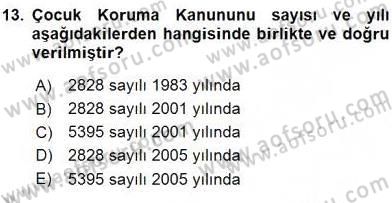 13. Çocuk Koruma Kanununu sayısı ve yılı aşağıdakilerden hangisinde birlikte ve doğru verilmiştir?

A) 2828 sayılı 1983 yılında
B) 2828 sayılı 2001 yılında
C) 5395 sayılı 2001 yılında
D) 2828 sayılı 2005 yılında
E) 5395 sayılı 2005 yılında

www.aofsoru.com